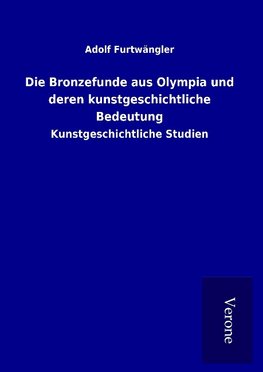 Adolf Furtwängler

Die Bronzefunde aus Olympia und deren kunstgeschichtliche Bedeutung

Kunstgeschichtliche Studien

Verone